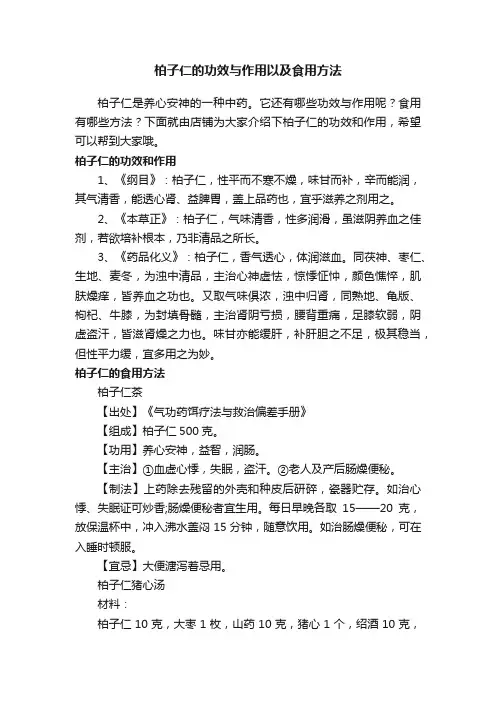 柏子仁的功效与作用以及食用方法

柏子仁是养心安神的一种中药。它还有哪些功效与作用呢？食用有哪些方法？下面就由店铺为大家介绍下柏子仁的功效和作用，希望可以帮到大家哦。

柏子仁的功效和作用

1、《纲目》：柏子仁，性平而不寒不燥，味甘而补，辛而能润，其气清香，能透心肾、益脾胃，盖上品药也，宜乎滋养之剂用之。

2、《本草正》：柏子仁，气味清香，性多润滑，虽滋阴养血之佳剂，若欲培补根本，乃非清品之所长。

3、《药品化义》：柏子仁，香气透心，体润滋血。同茯神、枣仁、生地、麦冬，为浊中清品，主治心神虚怯，惊悸怔忡，颜色憔悴，肌肤燥痒，皆养血之功也。又取气味俱浓，浊中归肾，同熟地、龟版、枸杞、牛膝，为封填骨髓，主治肾阴亏损，腰背重痛，足膝软弱，阴虚盗汗，皆滋肾燥之力也。味甘亦能缓肝，补肝胆之不足，极其稳当，但性平力缓，宜多用之为妙。

柏子仁的食用方法

柏子仁茶

【出处】《气功药饵疗法与救治偏差手册》

【组成】柏子仁 500 克。

【功用】养心安神，益智，润肠。

【主治】①血虚心悸，失眠，盗汗。②老人及产后肠燥便秘。

【制法】上药除去残留的外壳和种皮后研碎，瓷器贮存。如治心悸、失眠证可炒香;肠燥便秘者宜生用。每日早晚各取 15——20 克，放保温杯中，冲入沸水盖闷 15 分钟，随意饮用。如治肠燥便秘，可在入睡时顿服。

【宜忌】大便溏泻者忌用。

柏子仁猪心汤

材料：

柏子仁 10 克，大枣 1 枚，山药 10 克，猪心 1 个，绍酒 10 克，